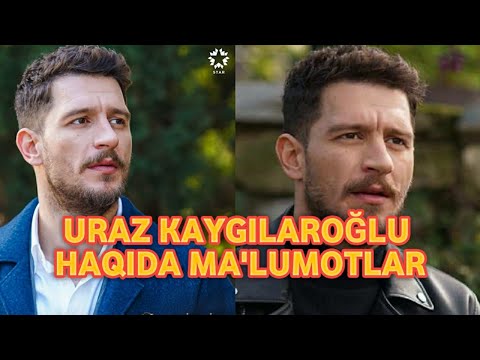 STAR

URAZ KAYGILAROĞLU HAQIDA MA'LUMOTLAR